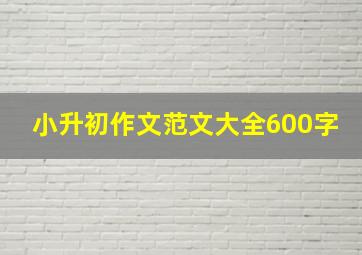 小升初作文范文大全600字